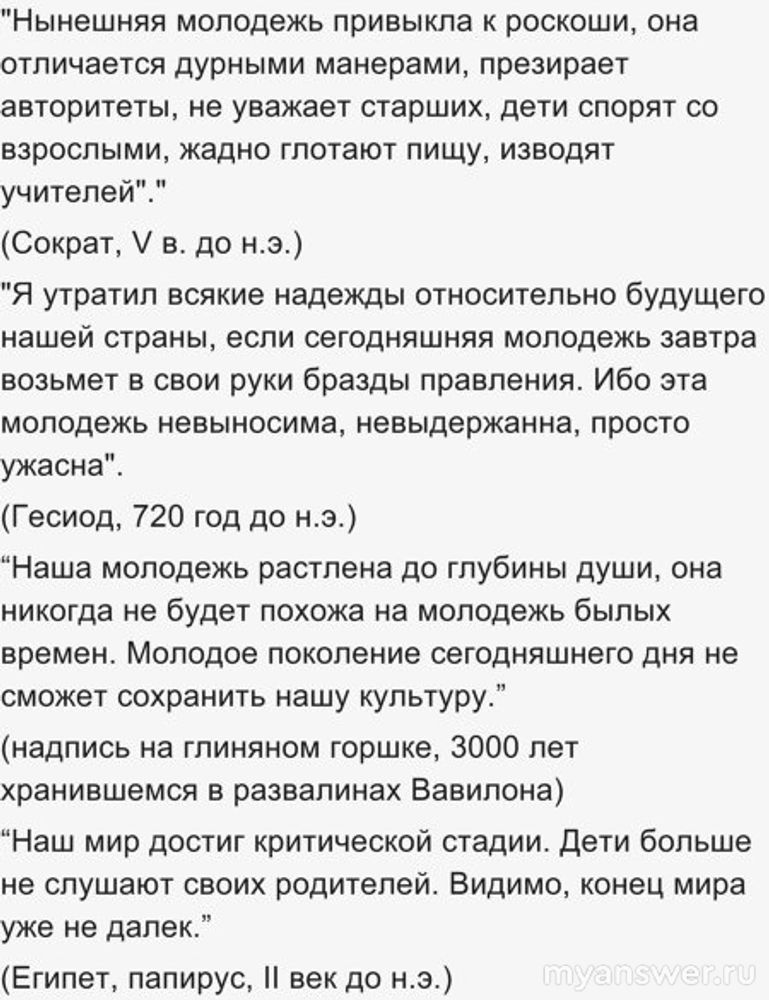 "Нынешняя молодежь привыкла к роскоши, она отличается дурными манерами, презирает авторитеты, не уважает старших, дети спорят со взрослыми, жадно глотают пищу, изводят учителей"."

(Сократ, V в. до н.э.)

"Я утратил всякие надежды относительно будущего нашей страны, если сегодняшняя молодежь завтра возьмет в свои руки бразды правления. Ибо эта молодежь невыносима, невыдержанна, просто ужасна".

(Гесиод, 720 год до н.э.)

“Наша молодежь растлена до глубины души, она никогда не будет похожа на молодежь былых времен. Молодое поколение сегодняшнего дня не сможет сохранить нашу культуру.”

(надпись на глиняном горшке, 3000 лет хранившемся в развалинах Вавилона)

“Наш мир достиг критической стадии. Дети больше не слушают своих родителей. Видимо, конец мира уже не далек.”

(Египет, папирус, II век до н.э.)

myanswer.ru